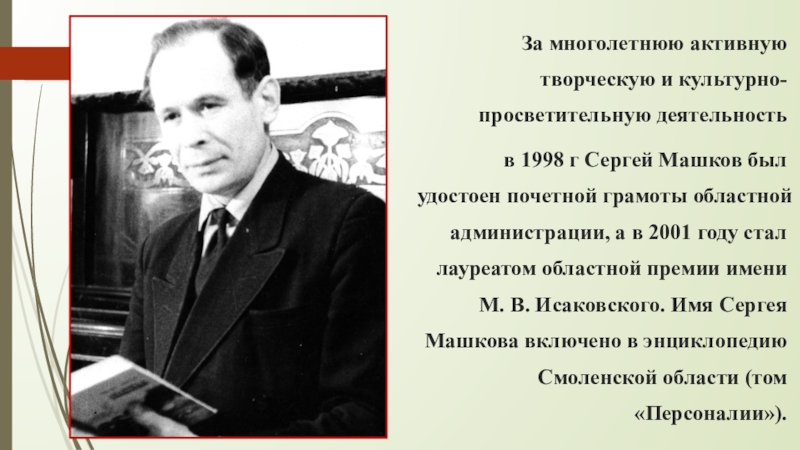 За многолетнюю активную творческую и культурно-просветительную деятельность

в 1998 г Сергей Машков был удостоен почетной грамоты областной администрации, а в 2001 году стал лауреатом областной премии имени М. В. Исаковского. Имя Сергея Машкова включено в энциклопедию Смоленской области (том «Персоналии»).